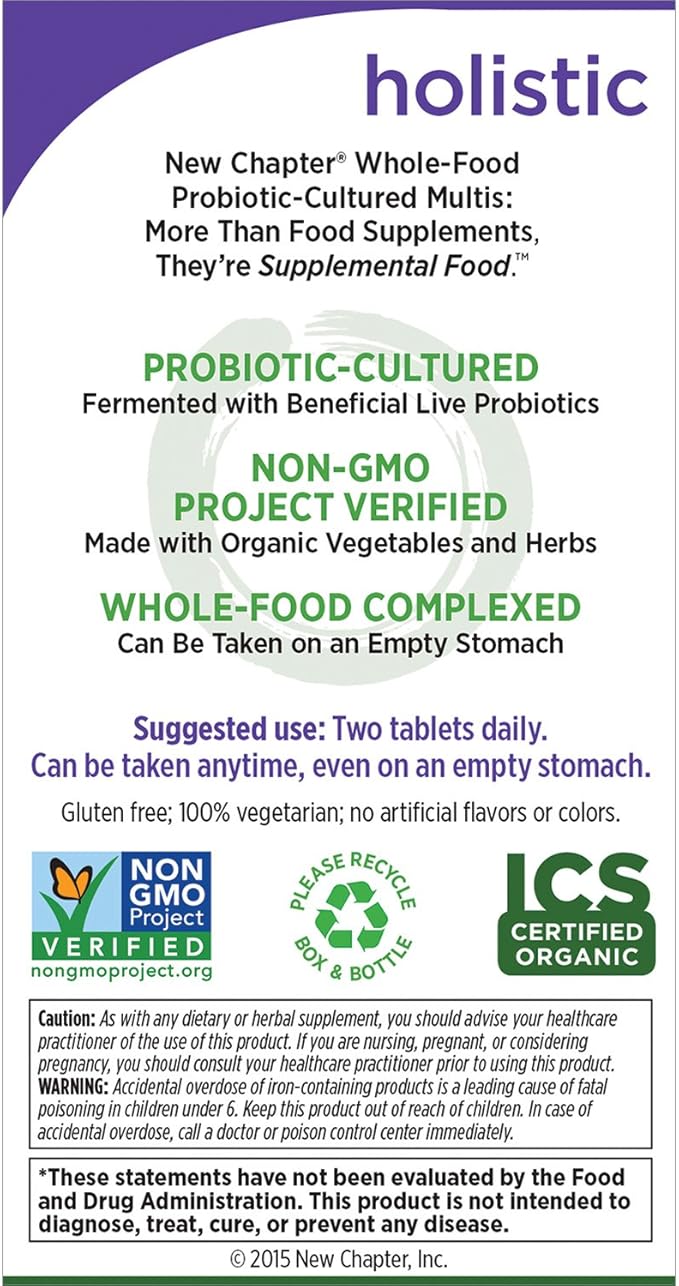 holistic

New Chapter® Whole-Food Probiotic-Cultured Multis: More Than Food Supplements, They're Supplemental Food.™

PROBIOTIC-CULTURED
Fermented with Beneficial Live Probiotics

NON-GMO PROJECT VERIFIED
Made with Organic Vegetables and Herbs

WHOLE-FOOD COMPLEXED
Can Be Taken on an Empty Stomach

Suggested use: Two tablets daily.
Can be taken anytime, even on an empty stomach.

Gluten free; 100% vegetarian; no artificial flavors or colors.

NON GMO Project VERIFIED
nongmoproject.org

PLEASE RECYCLE BOX & BOTTLE

ICS CERTIFIED ORGANIC

Caution: As with any dietary or herbal supplement, you should advise your healthcare practitioner of the use of this product. If you are nursing, pregnant, or considering pregnancy, you should consult your healthcare practitioner prior to using this product. WARNING: Accidental overdose of iron-containing products is a leading cause of fatal poisoning in children under 6. Keep this product out of reach of children. In case of accidental overdose, call a doctor or poison control center immediately.

*These statements have not been evaluated by the Food and Drug Administration. This product is not intended to diagnose, treat, cure, or prevent any disease.

© 2015 New Chapter, Inc.